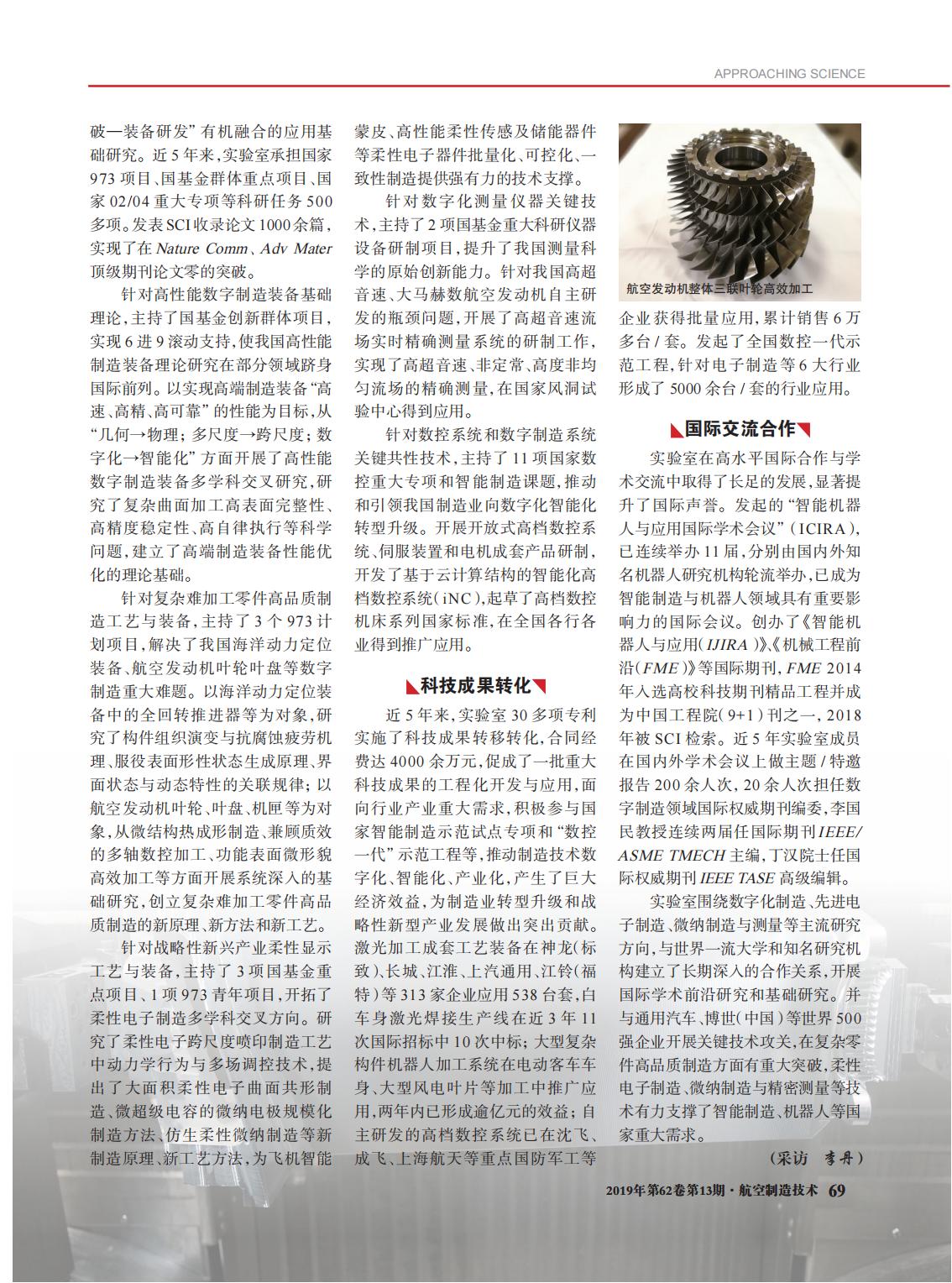 APPROACHING SCIENCE

破—装备研发”有机融合的应用基础研究。近5年来，实验室承担国家973项目、国基金群体重点项目、国家02/04重大专项等科研任务500多项。发表SCI收录论文1000余篇，实现了在Nature Comm、Adv Mater顶级期刊论文零的突破。

针对高性能数字制造装备基础理论，主持了国基金创新群体项目，实现6进9滚动支持，使我国高性能制造装备理论研究在部分领域跻身国际前列。以实现高端制造装备“高速、高精、高可靠”的性能为目标，从“几何→物理；多尺度→跨尺度；数字化→智能化”方面开展了高性能数字制造装备多学科交叉研究，研究了复杂曲面加工高表面完整性、高精度稳定性、高自律执行等科学问题，建立了高端制造装备性能优化的理论基础。

针对复杂难加工零件高品质制造工艺与装备，主持了3个973计划项目，解决了我国海洋动力定位装备、航空发动机叶轮叶盘等数字制造重大难题。以海洋动力定位装备中的全回转推进器等为对象，研究了构件组织演变与抗腐蚀疲劳机理、服役表面形性状态生成原理、界面状态与动态特性的关联规律；以航空发动机叶轮、叶盘、机匣等为对象，从微结构热成形制造、兼顾质效的多轴数控加工、功能表面微形貌高效加工等方面开展系统深入的基础研究，创立复杂难加工零件高品质制造的新原理、新方法和新工艺。

针对战略性新兴产业柔性显示工艺与装备，主持了3项国基金重点项目、1项973青年项目，开拓了柔性电子制造多学科交叉方向。研究了柔性电子跨尺度喷印制造工艺中动力学行为与多场调控技术，提出了大面积柔性电子曲面共形制造、微超级电容的微纳电极规模化制造方法、仿生柔性微纳制造等新制造原理、新工艺方法，为飞机智能蒙皮、高性能柔性传感及储能器件等柔性电子器件批量化、可控化、一致性制造提供强有力的技术支撑。

针对数字化测量仪器关键技术，主持了2项国基金重大科研仪器设备研制项目，提升了我国测量科学的原始创新能力。针对我国高超音速、大马赫数航空发动机自主研发的瓶颈问题，开展了高超音速流场实时精确测量系统的研制工作，实现了高超音速、非定常、高度非均匀流场的精确测量，在国家风洞试验中心得到应用。

针对数控系统和数字制造系统关键共性技术，主持了11项国家数控重大专项和智能制造课题，推动和引领我国制造业向数字化智能化转型升级。开展开放式高档数控系统、伺服装置和电机成套产品研制，开发了基于云计算结构的智能化高档数控系统（iNC），起草了高档数控机床系列国家标准，在全国各行各业得到推广应用。

科技成果转化

近5年来，实验室30多项专利实施了科技成果转移转化，合同经费达4000余万元，促成了一批重大科技成果的工程化开发与应用，面向行业产业重大需求，积极参与国家智能制造示范试点专项和“数控一代”示范工程等，推动制造技术数字化、智能化、产业化，产生了巨大经济效益，为制造业转型升级和战略性新型产业发展做出突出贡献。激光加工成套工艺装备在神龙（标致）、长城、江淮、上汽通用、江铃（福特）等313家企业应用538台套，白车身激光焊接生产线在近3年11次国际招标中10次中标；大型复杂构件机器人加工系统在电动客车车身、大型风电叶片等加工中推广应用，两年内已形成逾亿元的效益；自主研发的高档数控系统已在沈飞、成飞、上海航天等重点国防军工等

航空发动机整体三联叶轮高效加工

企业获得批量应用，累计销售6万多台/套。发起了全国数控一代示范工程，针对电子制造等6大行业形成了5000余台/套的行业应用。

国际交流合作

实验室在高水平国际合作与学术交流中取得了长足的发展，显著提升了国际声誉。发起的“智能机器人与应用国际学术会议”（ICIRA），已连续举办11届，分别由国内外知名机器人研究机构轮流举办，已成为智能制造与机器人领域具有重要影响力的国际会议。创办了《智能机器人与应用（IJIRA）》、《机械工程前沿（FME）》等国际期刊，FME 2014年入选高校科技期刊精品工程并成为中国工程院（9+1）刊之一，2018年被SCI检索。近5年实验室成员在国内外学术会议上做主题/特邀报告200余人次，20余人次担任数字制造领域国际权威期刊编委，李国民教授连续两届任国际期刊IEEE/ASME TMECH主编，丁汉院士任国际权威期刊IEEE TASE高级编辑。

实验室围绕数字化制造、先进电子制造、微纳制造与测量等主流研究方向，与世界一流大学和知名研究机构建立了长期深入的合作关系，开展国际学术前沿研究和基础研究。并与通用汽车、博世（中国）等世界500强企业开展关键技术攻关，在复杂零件高品质制造方面有重大突破，柔性电子制造、微纳制造与精密测量等技术有力支撑了智能制造、机器人等国家重大需求。

（采访 李丹）

2019年第62卷第13期·航空制造技术 69